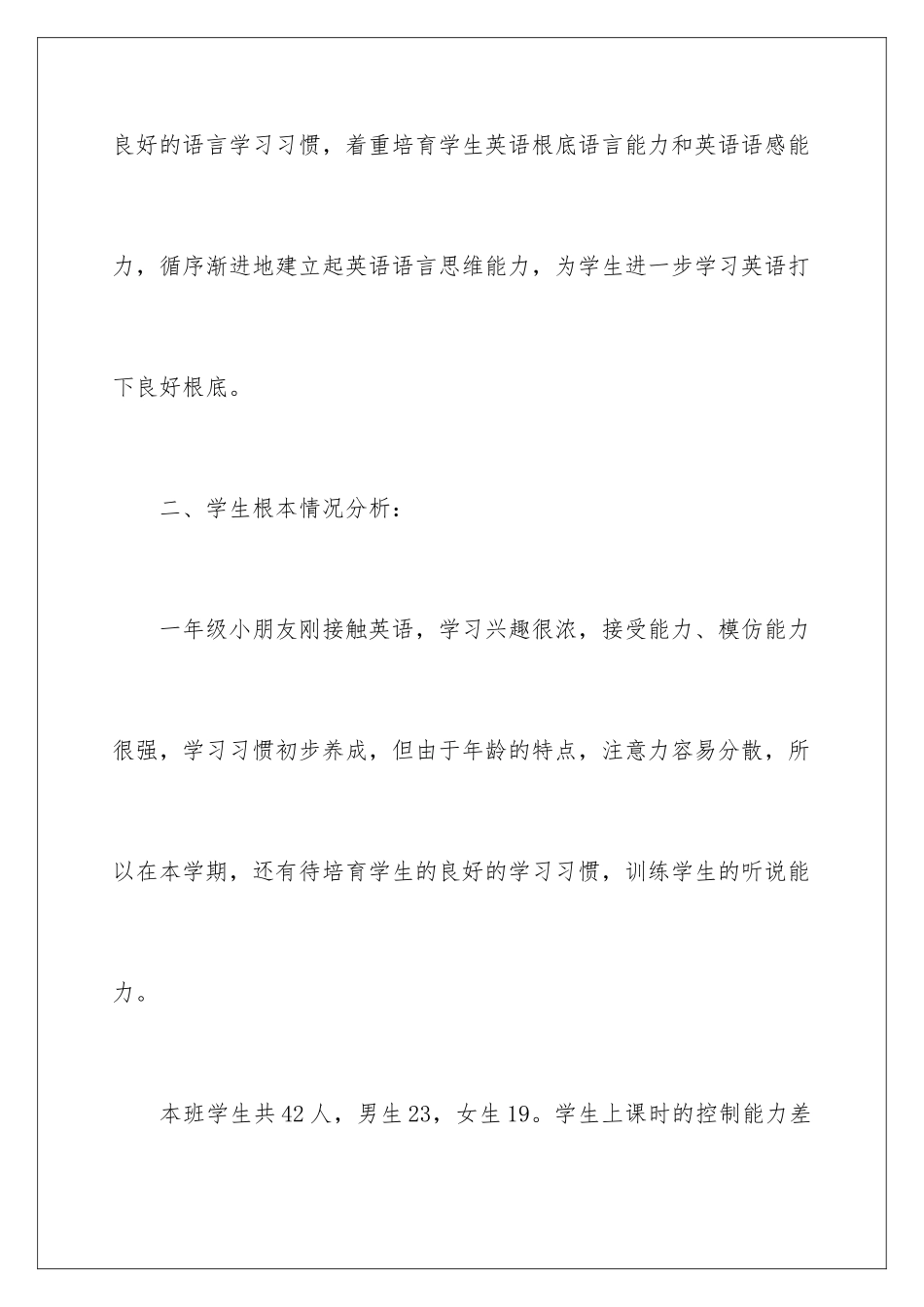 良好的语言学习习惯，着重培育学生英语根底语言能力和英语语感能力，循序渐进地建立起英语语言思维能力，为学生进一步学习英语打下良好根底。

二、学生根本情况分析：

一年级小朋友刚接触英语，学习兴趣很浓，接受能力、模仿能力很强，学习习惯初步养成，但由于年龄的特点，注意力容易分散，所以在本学期，还有待培育学生的良好的学习习惯，训练学生的听说能力。

本班学生共42人，男生23，女生19。学生上课时的控制能力差